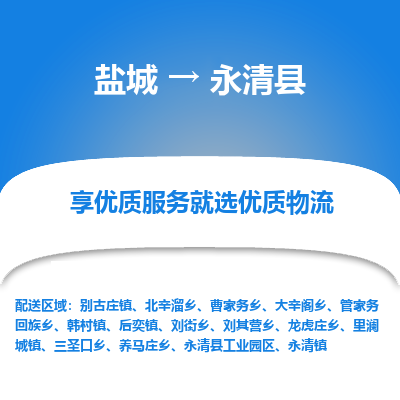 盐城 → 永清县

享优质服务就选优质物流

配送区域：别古庄镇、北辛溜乡、曹家务乡、大辛阁乡、管家务回族乡、韩村镇、后奕镇、刘街乡、刘其营乡、龙虎庄乡、里澜城镇、三圣口乡、养马庄乡、永清县工业园区、永清镇